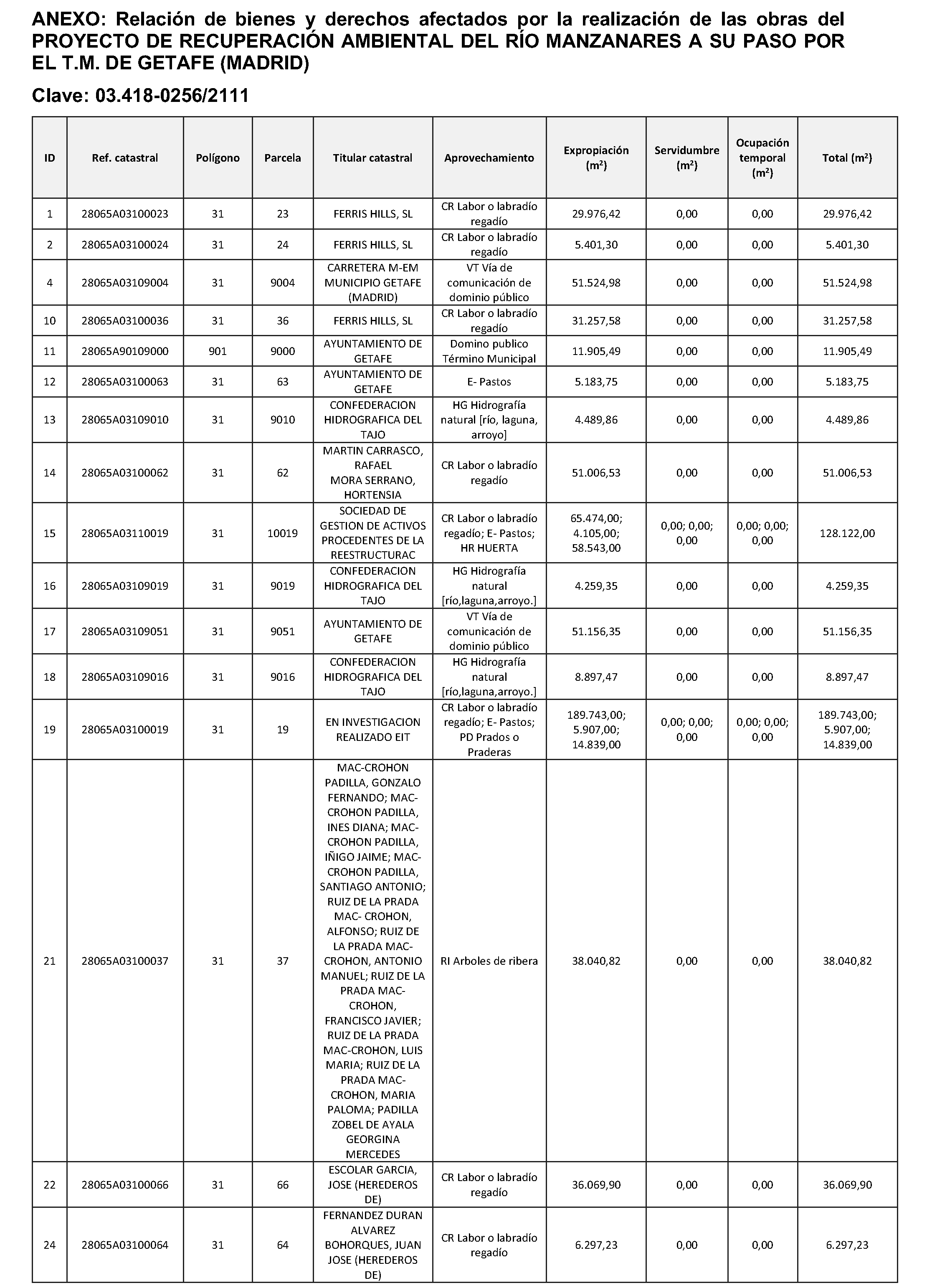 ANEXO: Relación de bienes y derechos afectados por la realización de las obras del PROYECTO DE RECUPERACIÓN AMBIENTAL DEL RÍO MANZANARES A SU PASO POR EL T.M. DE GETAFE (MADRID)

Clave: 03.418-0256/2111

| ID | Ref. catastral | Polígono | Parcela | Titular catastral | Aprovechamiento | Expropiación ($m^2$) | Servidumbre ($m^2$) | Ocupación temporal ($m^2$) | Total ($m^2$) |
|---|---|---|---|---|---|---|---|---|---|
| 1 | 28065A03100023 | 31 | 23 | FERRIS HILLS, SL | CR Labor o labradío regadío | 29.976,42 | 0,00 | 0,00 | 29.976,42 |
| 2 | 28065A03100024 | 31 | 24 | FERRIS HILLS, SL | CR Labor o labradío regadío | 5.401,30 | 0,00 | 0,00 | 5.401,30 |
| 4 | 28065A03109004 | 31 | 9004 | CARRETERA M-EM MUNICIPIO GETAFE (MADRID) | VT Vía de comunicación de dominio público | 51.524,98 | 0,00 | 0,00 | 51.524,98 |
| 10 | 28065A03100036 | 31 | 36 | FERRIS HILLS, SL | CR Labor o labradío regadío | 31.257,58 | 0,00 | 0,00 | 31.257,58 |
| 11 | 28065A90109000 | 901 | 9000 | AYUNTAMIENTO DE GETAFE | Domino publico Término Municipal | 11.905,49 | 0,00 | 0,00 | 11.905,49 |
| 12 | 28065A03100063 | 31 | 63 | AYUNTAMIENTO DE GETAFE | E- Pastos | 5.183,75 | 0,00 | 0,00 | 5.183,75 |
| 13 | 28065A03109010 | 31 | 9010 | CONFEDERACION HIDROGRAFICA DEL TAJO | HG Hidrografía natural [río, laguna, arroyo] | 4.489,86 | 0,00 | 0,00 | 4.489,86 |
| 14 | 28065A03100062 | 31 | 62 | MARTIN CARRASCO, RAFAEL MORA SERRANO, HORTENSIA | CR Labor o labradío regadío | 51.006,53 | 0,00 | 0,00 | 51.006,53 |
| 15 | 28065A03110019 | 31 | 10019 | SOCIEDAD DE GESTION DE ACTIVOS PROCEDENTES DE LA REESTRUCTURAC | CR Labor o labradío regadío; E- Pastos; HR HUERTA | 65.474,00; 4.105,00; 58.543,00 | 0,00; 0,00; 0,00 | 0,00; 0,00; 0,00 | 128.122,00 |
| 16 | 28065A03109019 | 31 | 9019 | CONFEDERACION HIDROGRAFICA DEL TAJO | HG Hidrografía natural [río,laguna,arroyo.] | 4.259,35 | 0,00 | 0,00 | 4.259,35 |
| 17 | 28065A03109051 | 31 | 9051 | AYUNTAMIENTO DE GETAFE | VT Vía de comunicación de dominio público | 51.156,35 | 0,00 | 0,00 | 51.156,35 |
| 18 | 28065A03109016 | 31 | 9016 | CONFEDERACION HIDROGRAFICA DEL TAJO | HG Hidrografía natural [río,laguna,arroyo.] | 8.897,47 | 0,00 | 0,00 | 8.897,47 |
| 19 | 28065A03100019 | 31 | 19 | EN INVESTIGACION REALIZADO EIT | CR Labor o labradío regadío; E- Pastos; PD Prados o Praderas | 189.743,00; 5.907,00; 14.839,00 | 0,00; 0,00; 0,00 | 0,00; 0,00; 0,00 | 189.743,00; 5.907,00; 14.839,00 |
| 21 | 28065A03100037 | 31 | 37 | MAC-CROHON PADILLA, GONZALO FERNANDO; MAC-CROHON PADILLA, INES DIANA; MAC-CROHON PADILLA, IÑIGO JAIME; MAC-CROHON PADILLA, SANTIAGO ANTONIO; RUIZ DE LA PRADA MAC- CROHON, ALFONSO; RUIZ DE LA PRADA MAC-CROHON, ANTONIO MANUEL; RUIZ DE LA PRADA MAC-CROHON, FRANCISCO JAVIER; RUIZ DE LA PRADA MAC-CROHON, LUIS MARIA; RUIZ DE LA PRADA MAC-CROHON, MARIA PALOMA; PADILLA ZOBEL DE AYALA GEORGINA MERCEDES | RI Arboles de ribera | 38.040,82 | 0,00 | 0,00 | 38.040,82 |
| 22 | 28065A03100066 | 31 | 66 | ESCOLAR GARCIA, JOSE (HEREDEROS DE) | CR Labor o labradío regadío | 36.069,90 | 0,00 | 0,00 | 36.069,90 |
| 24 | 28065A03100064 | 31 | 64 | FERNANDEZ DURAN ALVAREZ BOHORQUES, JUAN JOSE (HEREDEROS DE) | CR Labor o labradío regadío | 6.297,23 | 0,00 | 0,00 | 6.297,23 |